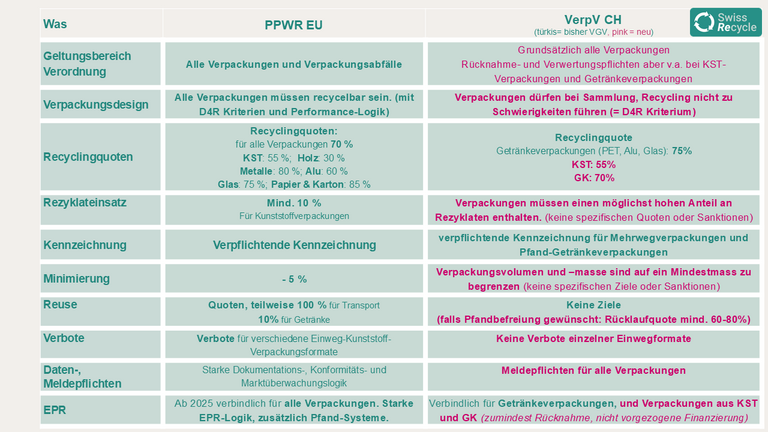 Swiss Recycle

| Was | PPWR EU | VerpV CH (türkis= bisher VGV, pink = neu) |
|---|---|---|
| Geltungsbereich Verordnung | Alle Verpackungen und Verpackungsabfälle | Grundsätzlich alle Verpackungen Rücknahme- und Verwertungspflichten aber v.a. bei KST-Verpackungen und Getränkeverpackungen |
| Verpackungsdesign | Alle Verpackungen müssen recycelbar sein. (mit D4R Kriterien und Performance-Logik) | Verpackungen dürfen bei Sammlung, Recycling nicht zu Schwierigkeiten führen (= D4R Kriterium) |
| Recyclingquoten | Recyclingquoten: für alle Verpackungen 70 % KST: 55 %; Holz: 30 % Metalle: 80 %; Alu: 60 % Glas: 75 %; Papier & Karton: 85 % | Recyclingquote Getränkeverpackungen (PET, Alu, Glas): 75% KST: 55% GK: 70% |
| Rezyklateinsatz | Mind. 10 % Für Kunststoffverpackungen | Verpackungen müssen einen möglichst hohen Anteil an Rezyklaten enthalten. (keine spezifischen Quoten oder Sanktionen) |
| Kennzeichnung | Verpflichtende Kennzeichnung | verpflichtende Kennzeichnung für Mehrwegverpackungen und Pfand-Getränkeverpackungen |
| Minimierung | - 5 % | Verpackungsvolumen und –masse sind auf ein Mindestmass zu begrenzen (keine spezifischen Ziele oder Sanktionen) |
| Reuse | Quoten, teilweise 100 % für Transport 10% für Getränke | Keine Ziele (falls Pfandbefreiung gewünscht: Rücklaufquote mind. 60-80%) |
| Verbote | Verbote für verschiedene Einweg-Kunststoff-Verpackungsformate | Keine Verbote einzelner Einwegformate |
| Daten-, Meldepflichten | Starke Dokumentations-, Konformitäts- und Marktüberwachungslogik | Meldepflichten für alle Verpackungen |
| EPR | Ab 2025 verbindlich für alle Verpackungen. Starke EPR-Logik, zusätzlich Pfand-Systeme. | Verbindlich für Getränkeverpackungen, und Verpackungen aus KST und GK (zumindest Rücknahme, nicht vorgezogene Finanzierung) |